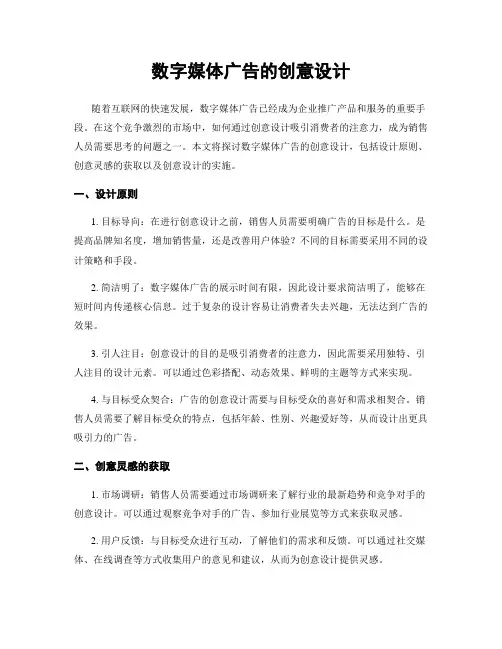 数字媒体广告的创意设计

随着互联网的快速发展，数字媒体广告已经成为企业推广产品和服务的重要手段。在这个竞争激烈的市场中，如何通过创意设计吸引消费者的注意力，成为销售人员需要思考的问题之一。本文将探讨数字媒体广告的创意设计，包括设计原则、创意灵感的获取以及创意设计的实施。

一、设计原则

1. 目标导向：在进行创意设计之前，销售人员需要明确广告的目标是什么。是提高品牌知名度，增加销售量，还是改善用户体验？不同的目标需要采用不同的设计策略和手段。

2. 简洁明了：数字媒体广告的展示时间有限，因此设计要求简洁明了，能够在短时间内传递核心信息。过于复杂的设计容易让消费者失去兴趣，无法达到广告的效果。

3. 引人注目：创意设计的目的是吸引消费者的注意力，因此需要采用独特、引人注目的设计元素。可以通过色彩搭配、动态效果、鲜明的主题等方式来实现。

4. 与目标受众契合：广告的创意设计需要与目标受众的喜好和需求相契合。销售人员需要了解目标受众的特点，包括年龄、性别、兴趣爱好等，从而设计出更具吸引力的广告。

二、创意灵感的获取

1. 市场调研：销售人员需要通过市场调研来了解行业的最新趋势和竞争对手的创意设计。可以通过观察竞争对手的广告、参加行业展览等方式来获取灵感。

2. 用户反馈：与目标受众进行互动，了解他们的需求和反馈。可以通过社交媒体、在线调查等方式收集用户的意见和建议，从而为创意设计提供灵感。